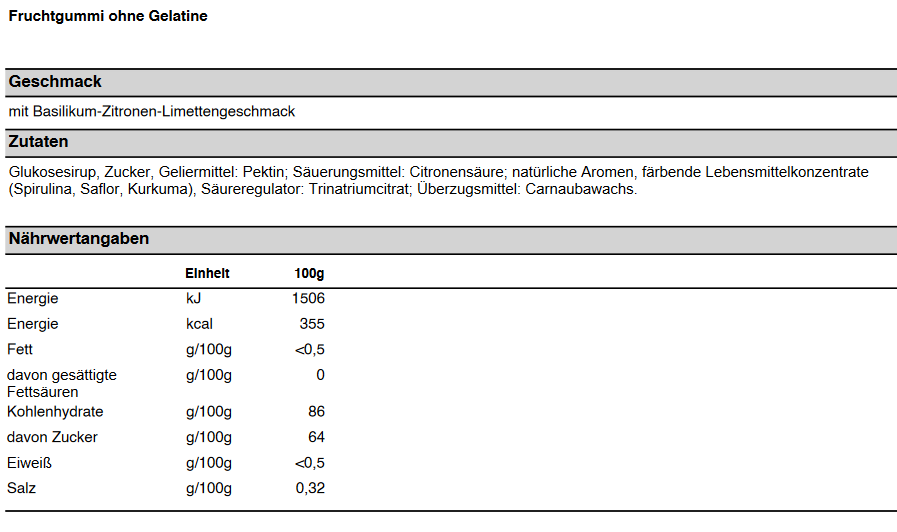 Fruchtgummi ohne Gelatine

Geschmack

mit Basilikum-Zitronen-Limettengeschmack

Zutaten

Glukosesirup, Zucker, Geliermittel: Pektin; Säuerungsmittel: Citronensäure; natürliche Aromen, färbende Lebensmittelkonzentrate (Spirulina, Saflor, Kurkuma), Säureregulator: Trinatriumcitrat; Überzugsmittel: Carnaubawachs.

Nährwertangaben

| | Einheit | 100g |
|---|---|---|
| Energie | kJ | 1506 |
| Energie | kcal | 355 |
| Fett | g/100g | <0,5 |
| davon gesättigte Fettsäuren | g/100g | 0 |
| Kohlenhydrate | g/100g | 86 |
| davon Zucker | g/100g | 64 |
| Eiweiß | g/100g | <0,5 |
| Salz | g/100g | 0,32 |